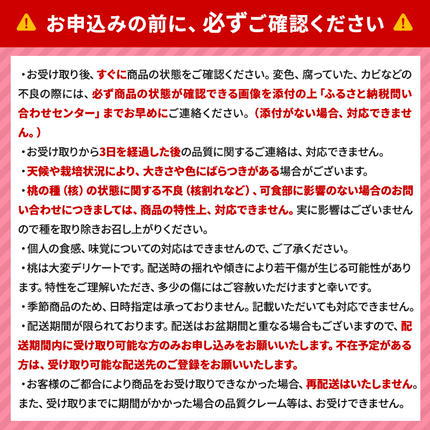 お申込みの前に、必ずご確認ください

・お受け取り後、すぐに商品の状態をご確認ください。変色、腐っていた、カビなどの不良の際には、必ず商品の状態が確認できる画像を添付の上「ふるさと納税問い合わせセンター」までお早めにご連絡ください。（添付がない場合、対応できません。）

・お受け取りから3日を経過した後の品質に関するご連絡は、対応できません。

・天候や栽培状況により、大きさや色にばらつきがある場合がございます。

・桃の種（核）の状態に関する不良（核割れなど）、可食部に影響のない場合のお問い合わせにつきましては、商品の特性上、対応できません。実に影響はございませんので種を取り除きお召し上がりください。

・個人の食感、味覚についての対応はできませんので、ご了承ください。

・桃は大変デリケートです。配送時の揺れや傾きにより若干傷が生じる可能性があります。特性をご理解いただき、多少の傷にはご容赦いただけますと幸いです。

・季節商品のため、日時指定は承っておりません。記載いただいても対応できません。

・配送期間が限られております。配送はお盆期間と重なる場合もございますので、配送期間内に受け取り可能な方のみお申し込みをお願いいたします。不在予定がある方は、受け取り可能な配送先のご登録をお願いいたします。

・お客様のご都合により商品をお受け取りできなかった場合、再配送はいたしません。また、受け取りまでに期間がかかった場合の品質クレーム等は、お受けできません。